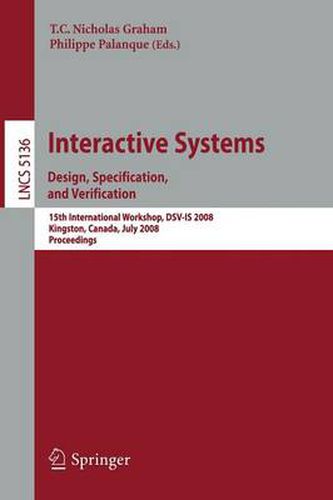 T.C. Nicholas Graham
Philippe Palanque (Eds.)

LNCS 5136

Interactive Systems

Design, Specification, and Verification

15th International Workshop, DSV-IS 2008
Kingston, Canada, July 2008
Proceedings

Springer